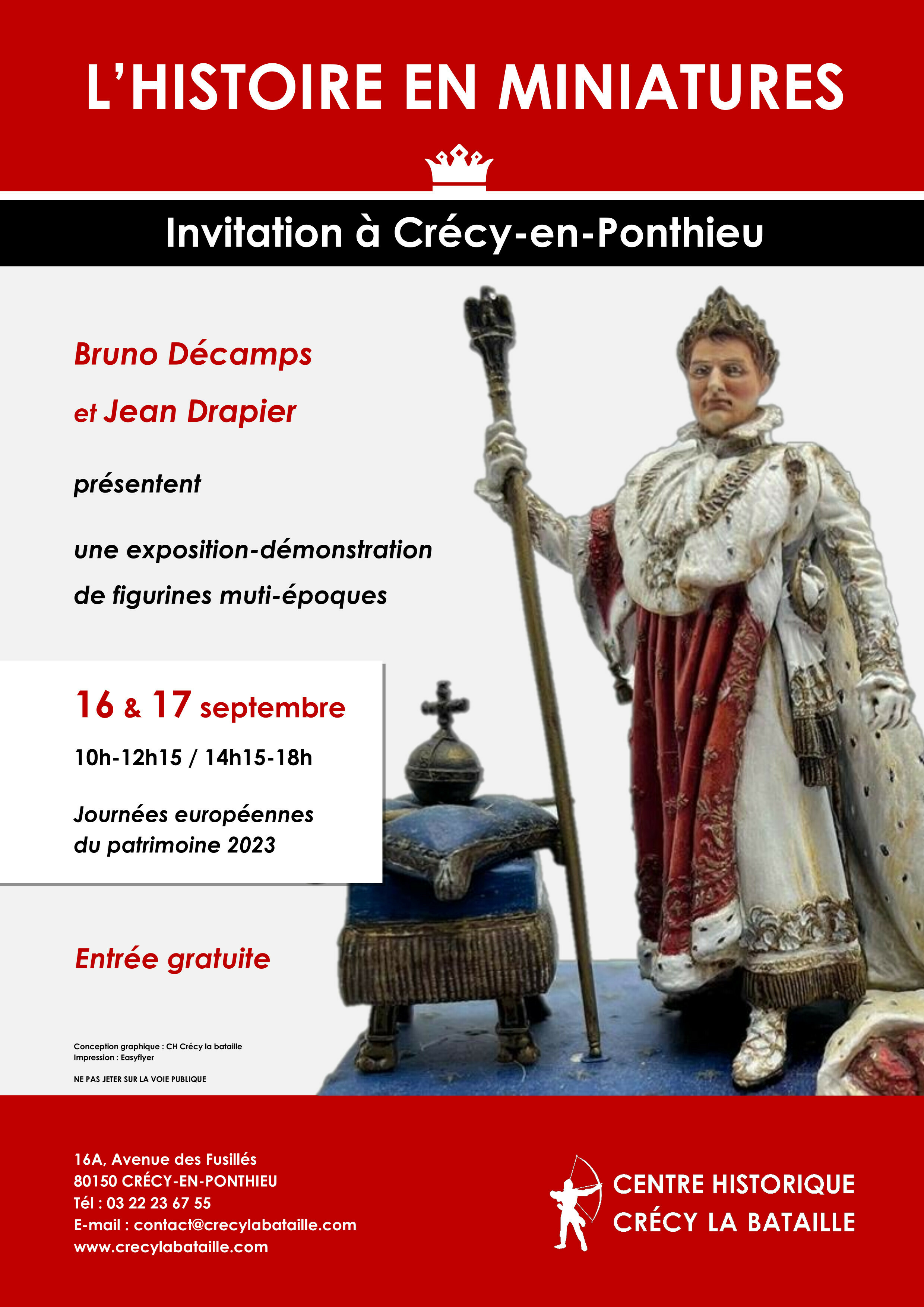 L'HISTOIRE EN MINIATURES

Invitation à Crécy-en-Ponthieu

Bruno Décamps

et Jean Drapier

présentent

une exposition-démonstration

de figurines muti-époques

16 & 17 septembre

10h-12h15 / 14h15-18h

Journées européennes du patrimoine 2023

Entrée gratuite

Conception graphique : CH Crécy la bataille
Impression : Easyflyer

NE PAS JETER SUR LA VOIE PUBLIQUE

16A, Avenue des Fusillés
80150 CRÉCY-EN-PONTHIEU
Tél : 03 22 23 67 55
E-mail : contact@crecylabataille.com
www.crecylabataille.com

CENTRE HISTORIQUE
CRÉCY LA BATAILLE